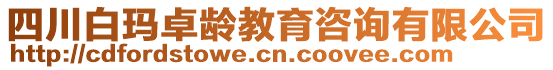 四川白玛卓龄教育咨询有限公司
http://cdfordstowe.cn.coovee.com